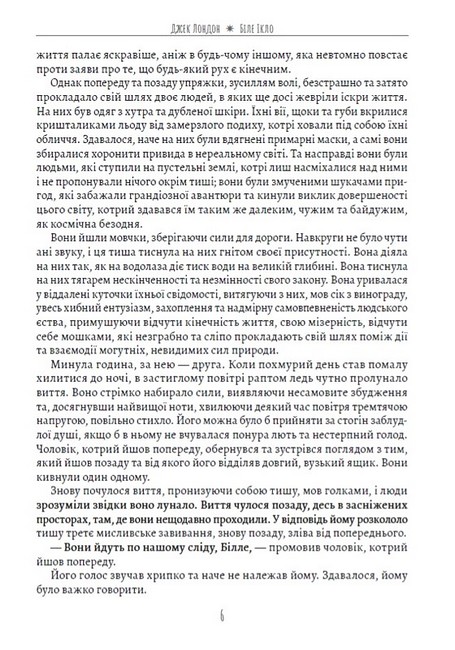 Джек Лондон ✷ Біле Ікло

життя палає яскравіше, аніж в будь-чому іншому, яка невтомно повстає проти заяви про те, що будь-який рух є кінечним.

Однак попереду та позаду упряжки, зусиллям волі, безстрашно та затято прокладало свій шлях двоє людей, в яких ще досі жевріли іскри життя. На них був одяг з хутра та дубленої шкіри. Їхні вії, щоки та губи вкрилися кришталиками льоду від замерзлого подиху, котрі ховали під собою їхні обличчя. Здавалося, наче на них були вдягнені примарні маски, а самі вони збиралися хоронити привида в нереальному світі. Та насправді вони були людьми, які ступили на пустельні землі, котрі лиш насміхалися над ними і не пропонували нічого окрім тиші; вони були змученими шукачами пригод, які забажали грандіозної авантюри та кинули виклик довершеності цього світу, котрий здавався їм таким же далеким, чужим та байдужим, як космічна безодня.

Вони йшли мовчки, зберігаючи сили для дороги. Навкруги не було чути ані звуку, і ця тиша тиснула на них гнітом своєї присутності. Вона діяла на них так, як на водолаза діє тиск води на великій глибині. Вона тиснула на них тягарем нескінченності та незмінності свого закону. Вона уривалася у віддалені куточки їхньої свідомості, витягуючи з них, мов сік з винограду, увесь хибний ентузіазм, захоплення та надмірну самовпевненість людського єства, примушуючи відчути кінечність життя, свою мізерність, відчути себе мошками, які незграбно та сліпо прокладають свій шлях поміж дії та взаємодії могутніх, невидимих сил природи.

Минула година, за нею — друга. Коли похмурий день став помалу хилитися до ночі, в застиглому повітрі раптом ледь чутно пролунало виття. Воно стрімко набирало сили, виявляючи несамовите збудження та, досягнувши найвищої ноти, хвилюючи деякий час повітря тремтячою напругою, повільно стихло. Його можна було б прийняти за стогін заблудлої душі, якщо б в ньому не вчувалася понура лють та нестерпний голод. Чоловік, котрий йшов попереду, обернувся та зустрівся поглядом з тим, який йшов позаду та від якого його відділяв довгий, вузький ящик. Вони кивнули один одному.

Знову почулося виття, пронизуючи собою тишу, мов голками, і люди зрозуміли звідки воно лунало. Виття чулося позаду, десь в засніжених просторах, там, де вони нещодавно проходили. У відповідь йому розкололо тишу третє мисливське завивання, знову позаду, зліва від попереднього.

— Вони йдуть по нашому сліду, Білле, — промовив чоловік, котрий йшов попереду.

Його голос звучав хрипко та наче не належав йому. Здавалося, йому було важко говорити.

6